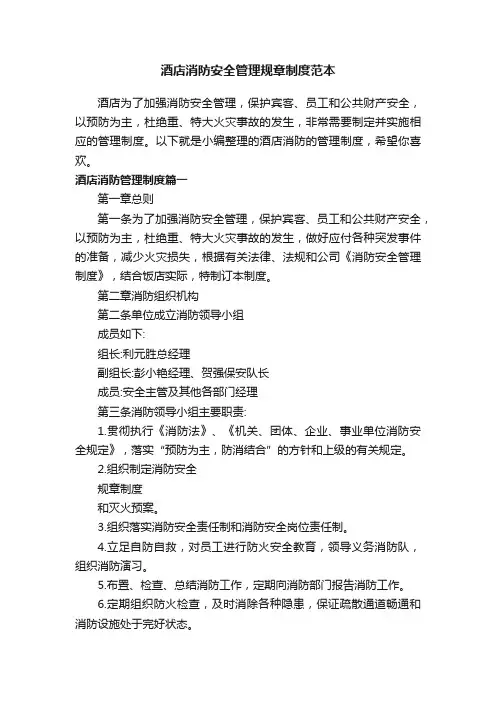 酒店消防安全管理规章制度范本

酒店为了加强消防安全管理，保护宾客、员工和公共财产安全，以预防为主，杜绝重、特大火灾事故的发生，非常需要制定并实施相应的管理制度。以下就是小编整理的酒店消防的管理制度，希望你喜欢。

酒店消防管理制度篇一

第一章总则

第一条为了加强消防安全管理，保护宾客、员工和公共财产安全，以预防为主，杜绝重、特大火灾事故的发生，做好应付各种突发事件的准备，减少火灾损失，根据有关法律、法规和公司《消防安全管理制度》，结合饭店实际，特制订本制度。

第二章消防组织机构

第二条单位成立消防领导小组

成员如下:

组长:利元胜总经理

副组长:彭小艳经理、贺强保安队长

成员:安全主管及其他各部门经理

第三条消防领导小组主要职责:

1.贯彻执行《消防法》、《机关、团体、企业、事业单位消防安全规定》，落实“预防为主，防消结合”的方针和上级的有关规定。

2.组织制定消防安全

规章制度

和灭火预案。

3.组织落实消防安全责任制和消防安全岗位责任制。

4.立足自防自救，对员工进行防火安全教育，领导义务消防队，组织消防演习。

5.布置、检查、总结消防工作，定期向消防部门报告消防工作。

6.定期组织防火检查，及时消除各种隐患，保证疏散通道畅通和消防设施处于完好状态。